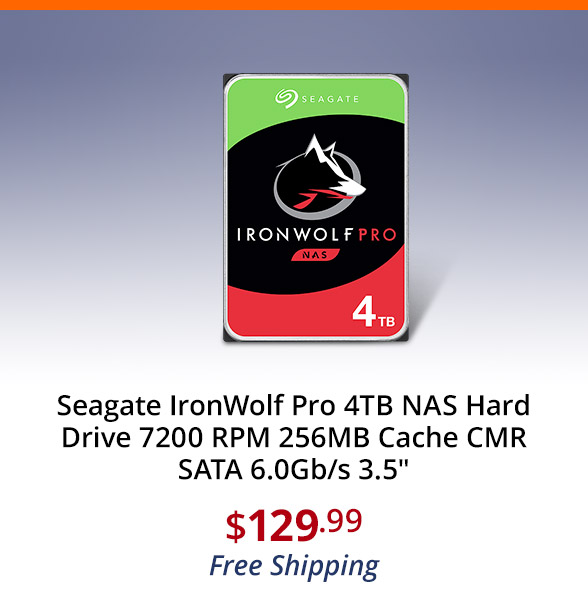 SEAGATE

IRONWOLF PRO

NAS

4TB

Seagate IronWolf Pro 4TB NAS Hard Drive 7200 RPM 256MB Cache CMR SATA 6.0Gb/s 3.5"

$129.99

Free Shipping